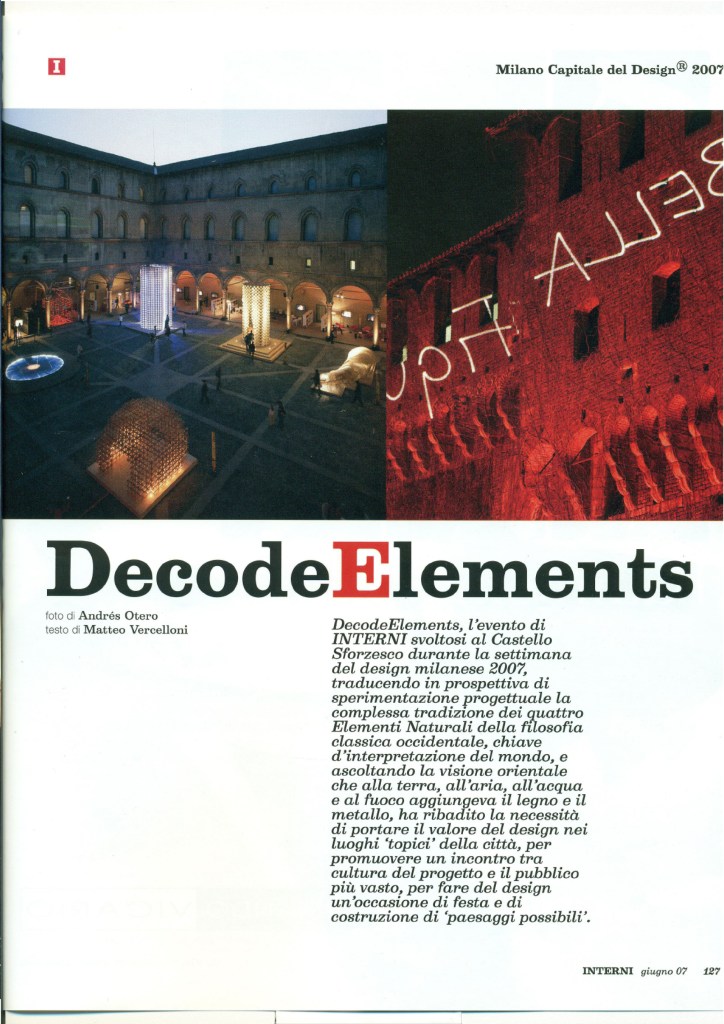 I

Milano Capitale del Design® 2007

BELLA

DecodeElements

foto di Andrés Otero
testo di Matteo Vercelloni

DecodeElements, l'evento di INTERNI svoltosi al Castello Sforzesco durante la settimana del design milanese 2007, traducendo in prospettiva di sperimentazione progettuale la complessa tradizione dei quattro Elementi Naturali della filosofia classica occidentale, chiave d'interpretazione del mondo, e ascoltando la visione orientale che alla terra, all'aria, all'acqua e al fuoco aggiungeva il legno e il metallo, ha ribadito la necessità di portare il valore del design nei luoghi 'topici' della città, per promuovere un incontro tra cultura del progetto e il pubblico più vasto, per fare del design un'occasione di festa e di costruzione di 'paesaggi possibili'.

INTERNI giugno 07 127